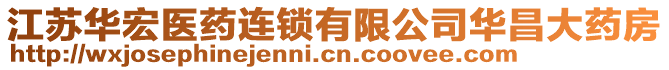 江苏华宏医药连锁有限公司华昌大药房
http://wxjosephinejenni.cn.coovee.com